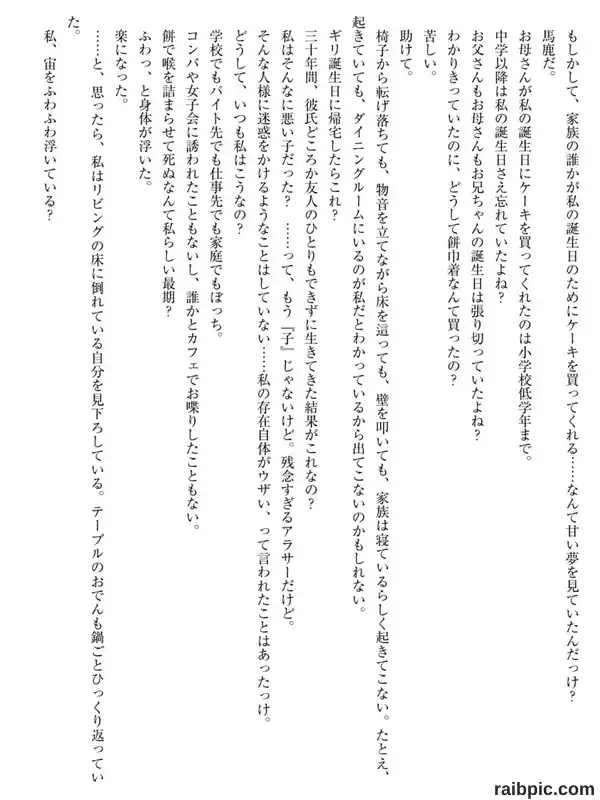 もしかして、家族の誰かが私の誕生日のためにケーキを買ってくれる……なんて甘い夢を見ていたんだっけ？

馬鹿だ。

お母さんが私の誕生日にケーキを買ってくれたのは小学校低学年まで。

中学以降は私の誕生日さえ忘れていたよね？

お父さんもお母さんもお兄ちゃんの誕生日は張り切っていたよね？

わかりきっていたのに、どうして餅巾着なんて買ったの？

苦しい。

助けて。

椅子から転げ落ちても、物音を立てながら床を這っても、壁を叩いても、家族は寝ているらしく起きてこない。たとえ、起きていても、ダイニングルームにいるのが私だとわかっているから出てこないのかもしれない。

ギリ誕生日に帰宅したらこれ？

三十年間、彼氏どころか友人のひとりもできずに生きてきた結果がこれなの？

私はそんなに悪い子だった？　……って、もう『子』じゃないけど。残念すぎるアラサーだけど。

そんな人様に迷惑をかけるようなことはしていない……私の存在自体がウザい、って言われたことはあったっけ。

どうして、いつも私はこうなの？

学校でもバイト先でも仕事先でも家庭でもぼっち。

コンパや女子会に誘われたこともないし、誰かとカフェでお喋りしたこともない。

餅で喉を詰まらせて死ぬなんて私らしい最期？

ふわっ、と身体が浮いた。

楽になった。

……と、思ったら、私はリビングの床に倒れている自分を見下ろしている。テーブルのおでんも鍋ごとひっくり返っていた。

私、宙をふわふわ浮いている？

raibpic.com